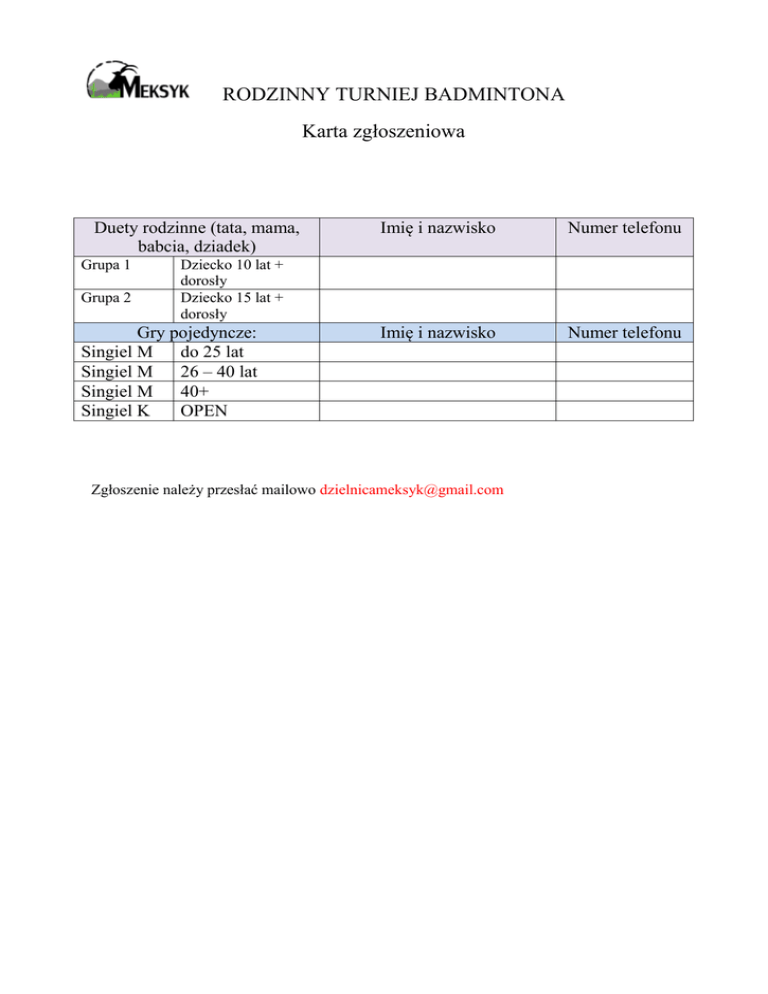 MEKSYK

RODZINNY TURNIEJ BADMINTONA

Karta zgłoszeniowa

| Duety rodzinne (tata, mama, babcia, dziadek) | | Imię i nazwisko | Numer telefonu |
|---|---|---|---|
| Grupa 1 | Dziecko 10 lat + dorosły | | |
| Grupa 2 | Dziecko 15 lat + dorosły | | |
| Gry pojedyncze: | | Imię i nazwisko | Numer telefonu |
| Singiel M | do 25 lat | | |
| Singiel M | 26 – 40 lat | | |
| Singiel M | 40+ | | |
| Singiel K | OPEN | | |

Zgłoszenie należy przesłać mailowo dzielnicameksyk@gmail.com